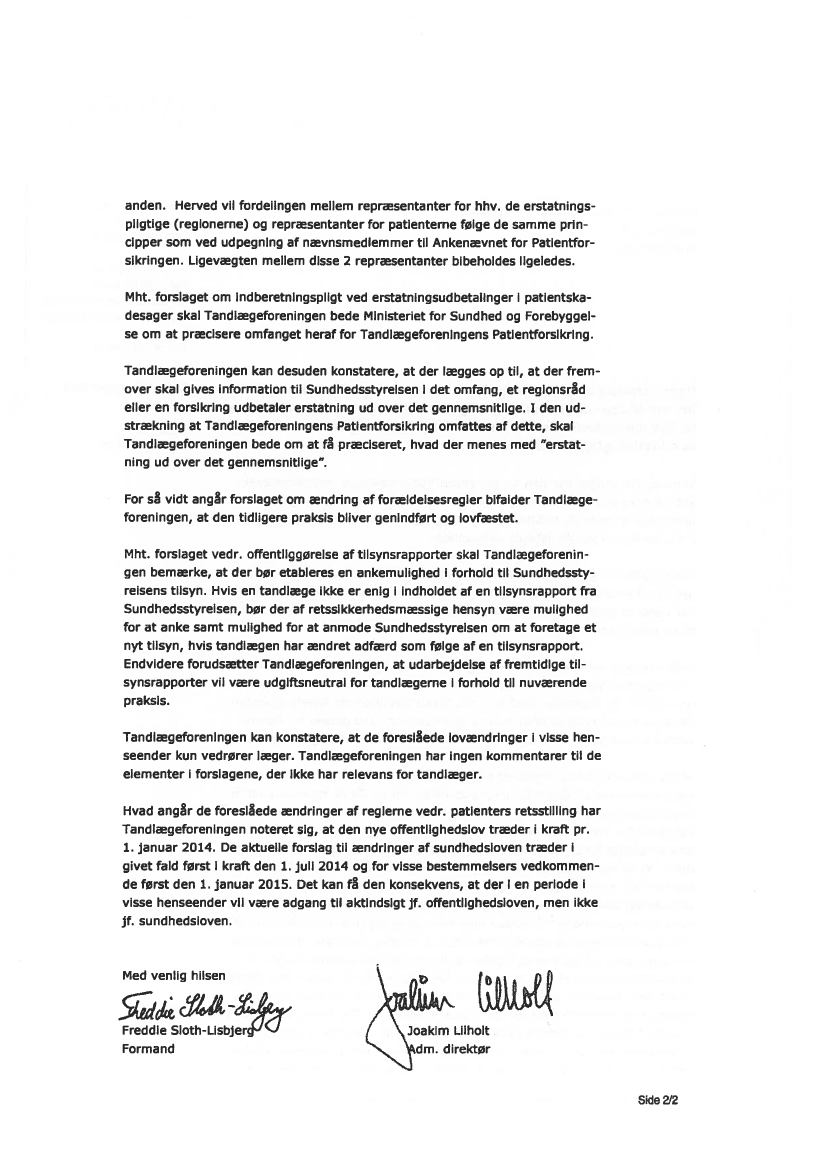 anden. Herved vil fordelingen mellem repræsentanter for hhv. de erstatningspligtige (regionerne) og repræsentanter for patienterne følge de samme principper som ved udpegning af nævnsmedlemmer til Ankenævnet for Patientforsikringen. Ligevægten mellem disse 2 repræsentanter bibeholdes ligeledes.

Mht. forslaget om indberetningspligt ved erstatningsudbetalinger i patientskadesager skal Tandlægeforeningen bede Ministeriet for Sundhed og Forebyggelse om at præcisere omfanget heraf for Tandlægeforeningens Patientforsikring.

Tandlægeforeningen kan desuden konstatere, at der lægges op til, at der fremover skal gives information til Sundhedsstyrelsen i det omfang, et regionsråd eller en forsikring udbetaler erstatning ud over det gennemsnitlige. I den udstrækning at Tandlægeforeningens Patientforsikring omfattes af dette, skal Tandlægeforeningen bede om at få præciseret, hvad der menes med "erstatning ud over det gennemsnitlige".

For så vidt angår forslaget om ændring af forældelsesregler bifalder Tandlægeforeningen, at den tidligere praksis bliver genindført og lovfæstet.

Mht. forslaget vedr. offentliggørelse af tilsynsrapporter skal Tandlægeforeningen bemærke, at der bør etableres en ankemulighed i forhold til Sundhedsstyrelsens tilsyn. Hvis en tandlæge ikke er enig i indholdet af en tilsynsrapport fra Sundhedsstyrelsen, bør der af retssikkerhedsmæssige hensyn være mulighed for at anke samt mulighed for at anmode Sundhedsstyrelsen om at foretage et nyt tilsyn, hvis tandlægen har ændret adfærd som følge af en tilsynsrapport. Endvidere forudsætter Tandlægeforeningen, at udarbejdelse af fremtidige tilsynsrapporter vil være udgiftsneutral for tandlægerne i forhold til nuværende praksis.

Tandlægeforeningen kan konstatere, at de foreslåede lovændringer i visse henseender kun vedrører læger. Tandlægeforeningen har ingen kommentarer til de elementer i forslagene, der ikke har relevans for tandlæger.

Hvad angår de foreslåede ændringer af reglerne vedr. patienters retsstilling har Tandlægeforeningen noteret sig, at den nye offentlighedslov træder i kraft pr. 1. januar 2014. De aktuelle forslag til ændringer af sundhedsloven træder i givet fald først i kraft den 1. juli 2014 og for visse bestemmelsers vedkommende først den 1. januar 2015. Det kan få den konsekvens, at der i en periode i visse henseender vil være adgang til aktindsigt jf. offentlighedsloven, men ikke jf. sundhedsloven.

Med venlig hilsen

Freddie Sloth-Lisbjerg
Freddie Sloth-Lisbjerg
Formand

Joakim Lilholt
Joakim Lilholt
Adm. direktør

Side 2/2